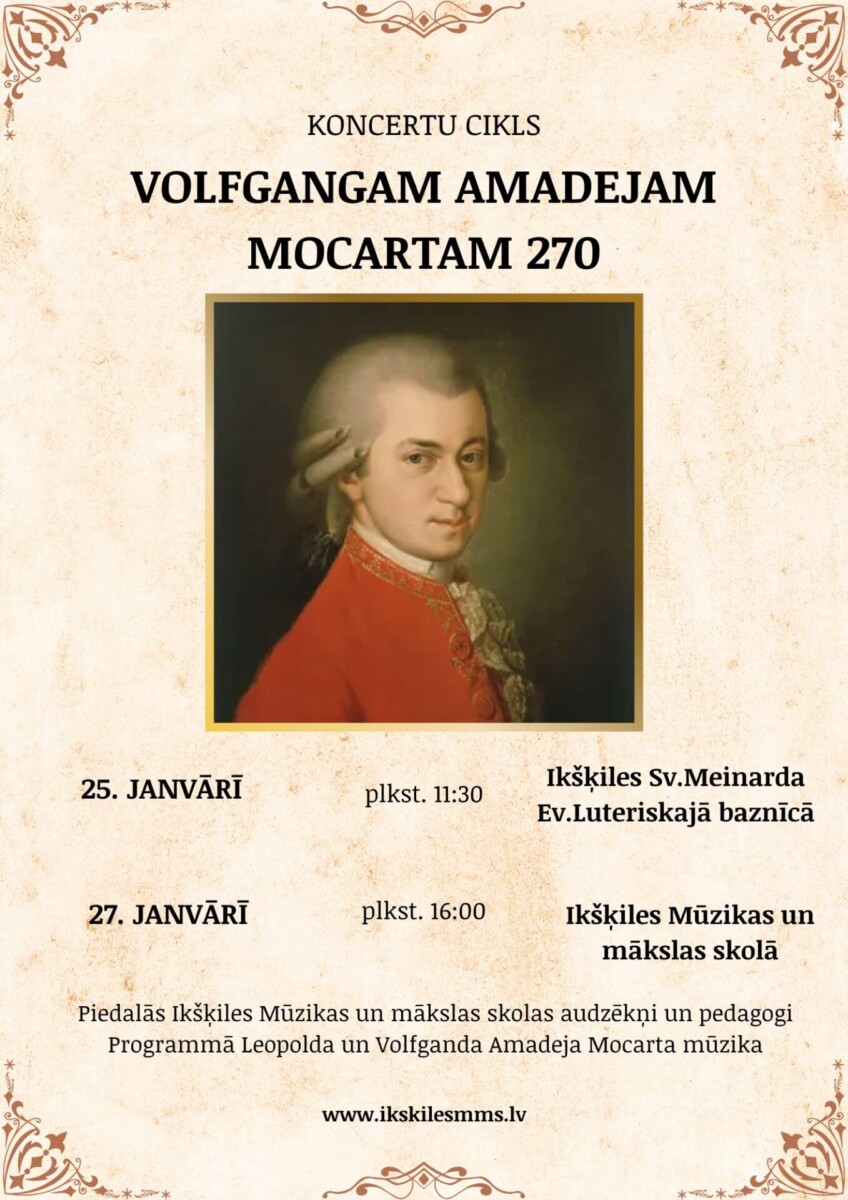 KONCERTU CIKLS

VOLFGANGAM AMADEJAM MOCARTAM 270

25. JANVĀRĪ plkst. 11:30 Ikšķiles Sv.Meinarda Ev.Luteriskajā baznīcā

27. JANVĀRĪ plkst. 16:00 Ikšķiles Mūzikas un mākslas skolā

Piedalās Ikšķiles Mūzikas un mākslas skolas audzēkņi un pedagogi
Programmā Leopolda un Volfganda Amadeja Mocarta mūzika

www.ikskilesmms.lv